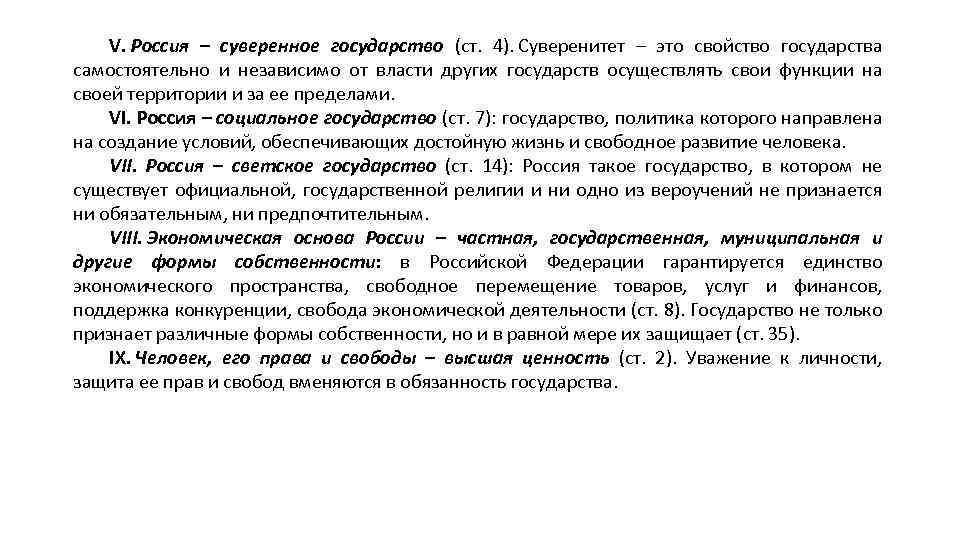 V. Россия – суверенное государство (ст. 4). Суверенитет – это свойство государства самостоятельно и независимо от власти других государств осуществлять свои функции на своей территории и за ее пределами.

VI. Россия – социальное государство (ст. 7): государство, политика которого направлена на создание условий, обеспечивающих достойную жизнь и свободное развитие человека.

VII. Россия – светское государство (ст. 14): Россия такое государство, в котором не существует официальной, государственной религии и ни одно из вероучений не признается ни обязательным, ни предпочтительным.

VIII. Экономическая основа России – частная, государственная, муниципальная и другие формы собственности: в Российской Федерации гарантируется единство экономического пространства, свободное перемещение товаров, услуг и финансов, поддержка конкуренции, свобода экономической деятельности (ст. 8). Государство не только признает различные формы собственности, но и в равной мере их защищает (ст. 35).

IX. Человек, его права и свободы – высшая ценность (ст. 2). Уважение к личности, защита ее прав и свобод вменяются в обязанность государства.